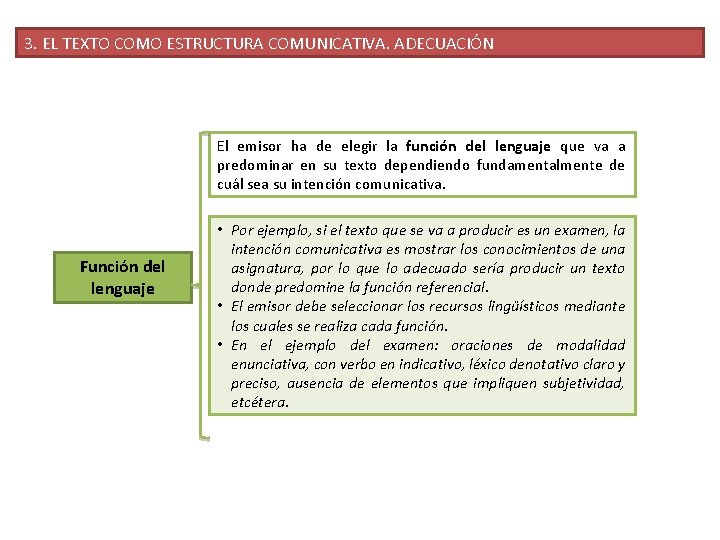 3. EL TEXTO COMO ESTRUCTURA COMUNICATIVA. ADECUACIÓN

Función del lenguaje

El emisor ha de elegir la función del lenguaje que va a predominar en su texto dependiendo fundamentalmente de cuál sea su intención comunicativa.

• Por ejemplo, si el texto que se va a producir es un examen, la intención comunicativa es mostrar los conocimientos de una asignatura, por lo que lo adecuado sería producir un texto donde predomine la función referencial.
• El emisor debe seleccionar los recursos lingüísticos mediante los cuales se realiza cada función.
• En el ejemplo del examen: oraciones de modalidad enunciativa, con verbo en indicativo, léxico denotativo claro y preciso, ausencia de elementos que impliquen subjetividad, etcétera.